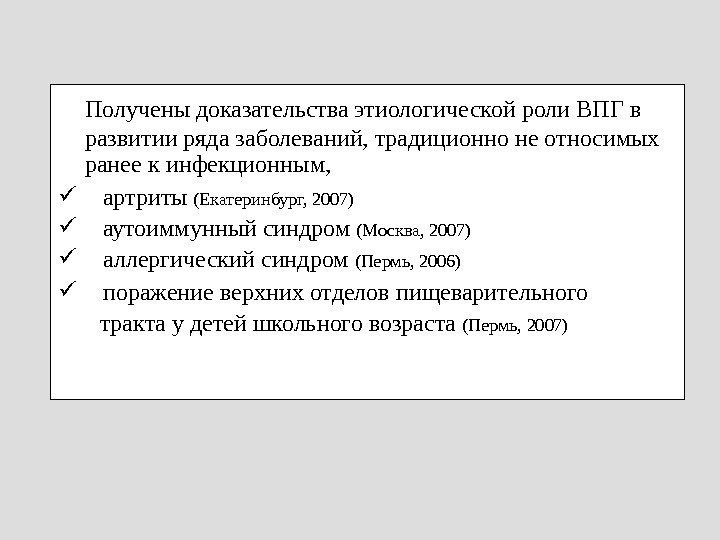 Получены доказательства этиологической роли ВПГ в развитии ряда заболеваний, традиционно не относимых ранее к инфекционным,

✓ артриты (Екатеринбург, 2007)
✓ аутоиммунный синдром (Москва, 2007)
✓ аллергический синдром (Пермь, 2006)
✓ поражение верхних отделов пищеварительного тракта у детей школьного возраста (Пермь, 2007)